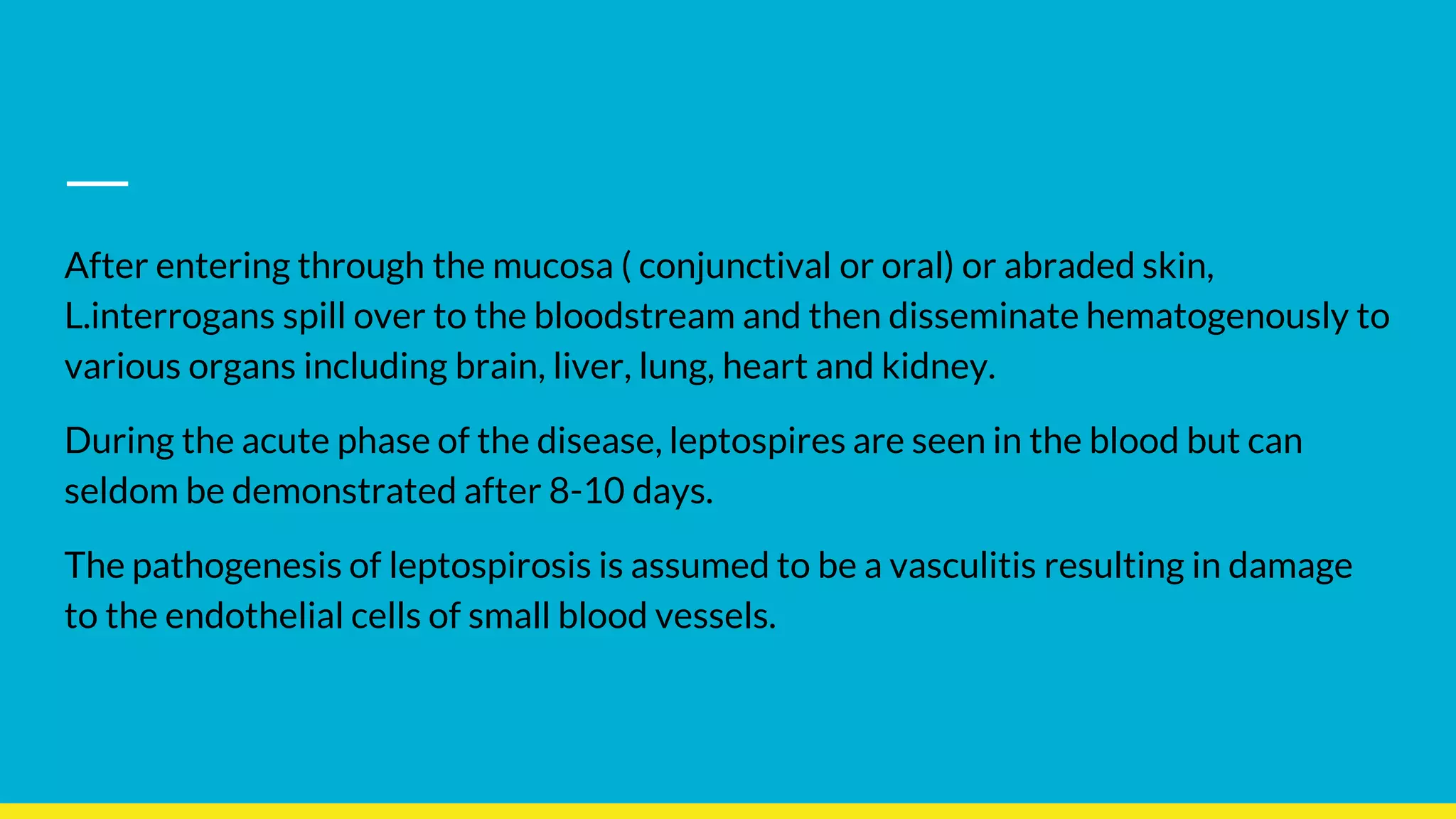 After entering through the mucosa ( conjunctival or oral) or abraded skin, L.interrogans spill over to the bloodstream and then disseminate hematogenously to various organs including brain, liver, lung, heart and kidney.

During the acute phase of the disease, leptospires are seen in the blood but can seldom be demonstrated after 8-10 days.

The pathogenesis of leptospirosis is assumed to be a vasculitis resulting in damage to the endothelial cells of small blood vessels.